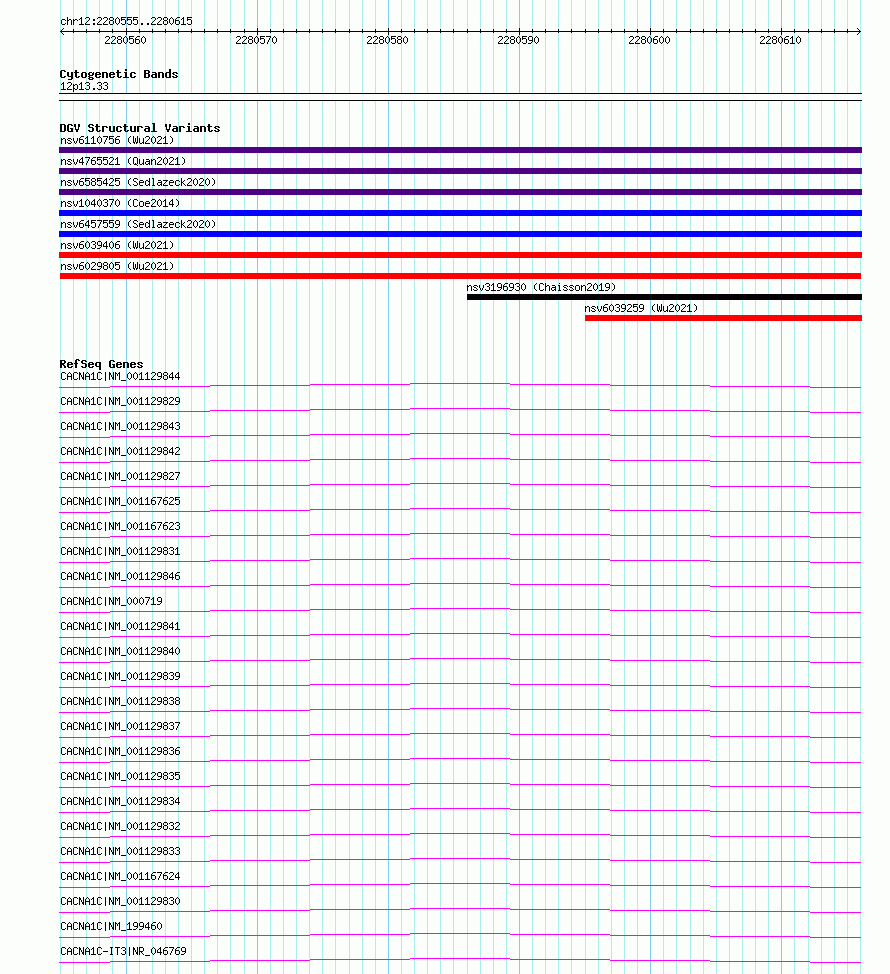 chr12:2280555..2280615

2280560 2280570 2280580 2280590 2280600 2280610

Cytogenetic Bands
12p13.33

DGV Structural Variants
nsv6110756 (Wu2021)
nsv4765521 (Quan2021)
nsv6585425 (Sedlazeck2020)
nsv1040370 (Coe2014)
nsv6457559 (Sedlazeck2020)
nsv6039406 (Wu2021)
nsv6029805 (Wu2021)
nsv3196930 (Chaisson2019)
nsv6039259 (Wu2021)

RefSeq Genes
CACNA1C|NM_001129844
CACNA1C|NM_001129829
CACNA1C|NM_001129843
CACNA1C|NM_001129842
CACNA1C|NM_001129827
CACNA1C|NM_001167625
CACNA1C|NM_001167623
CACNA1C|NM_001129831
CACNA1C|NM_001129846
CACNA1C|NM_000719
CACNA1C|NM_001129841
CACNA1C|NM_001129840
CACNA1C|NM_001129839
CACNA1C|NM_001129838
CACNA1C|NM_001129837
CACNA1C|NM_001129836
CACNA1C|NM_001129835
CACNA1C|NM_001129834
CACNA1C|NM_001129832
CACNA1C|NM_001129833
CACNA1C|NM_001167624
CACNA1C|NM_001129830
CACNA1C|NM_199460
CACNA1C-IT3|NR_046769